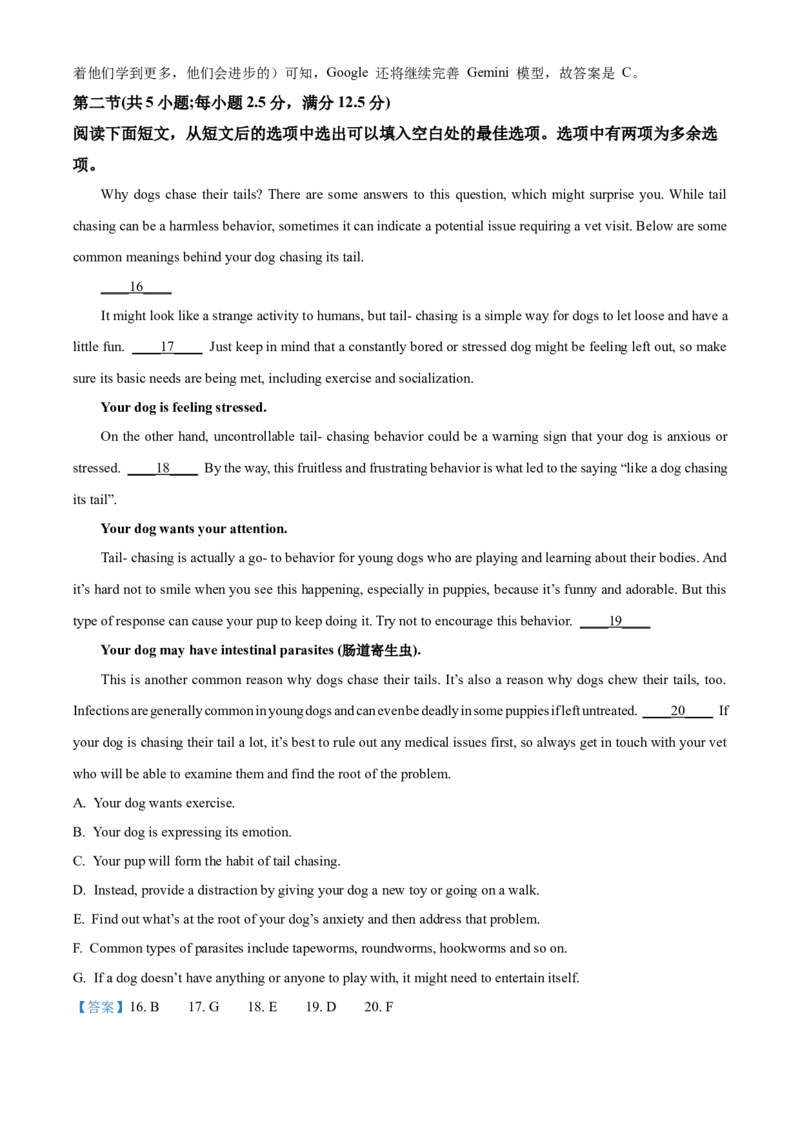 着他们学到更多，他们会进步的）可知，Google 还将继续完善 Gemini 模型，故答案是 C。

第二节(共 5 小题;每小题 2.5 分，满分 12.5 分)

阅读下面短文，从短文后的选项中选出可以填入空白处的最佳选项。选项中有两项为多余选项。

Why dogs chase their tails? There are some answers to this question, which might surprise you. While tail chasing can be a harmless behavior, sometimes it can indicate a potential issue requiring a vet visit. Below are some common meanings behind your dog chasing its tail.

____16____

It might look like a strange activity to humans, but tail- chasing is a simple way for dogs to let loose and have a little fun. ____17____ Just keep in mind that a constantly bored or stressed dog might be feeling left out, so make sure its basic needs are being met, including exercise and socialization.

Your dog is feeling stressed.

On the other hand, uncontrollable tail- chasing behavior could be a warning sign that your dog is anxious or stressed. ____18____ By the way, this fruitless and frustrating behavior is what led to the saying “like a dog chasing its tail”.

Your dog wants your attention.

Tail- chasing is actually a go- to behavior for young dogs who are playing and learning about their bodies. And it’s hard not to smile when you see this happening, especially in puppies, because it’s funny and adorable. But this type of response can cause your pup to keep doing it. Try not to encourage this behavior. ____19____

Your dog may have intestinal parasites (肠道寄生虫).

This is another common reason why dogs chase their tails. It’s also a reason why dogs chew their tails, too. Infections are generally common in young dogs and can even be deadly in some puppies if left untreated. ____20____ If your dog is chasing their tail a lot, it’s best to rule out any medical issues first, so always get in touch with your vet who will be able to examine them and find the root of the problem.

A. Your dog wants exercise.

B. Your dog is expressing its emotion.

C. Your pup will form the habit of tail chasing.

D. Instead, provide a distraction by giving your dog a new toy or going on a walk.

E. Find out what’s at the root of your dog’s anxiety and then address that problem.

F. Common types of parasites include tapeworms, roundworms, hookworms and so on.

G. If a dog doesn’t have anything or anyone to play with, it might need to entertain itself.

【答案】16. B 17. G 18. E 19. D 20. F